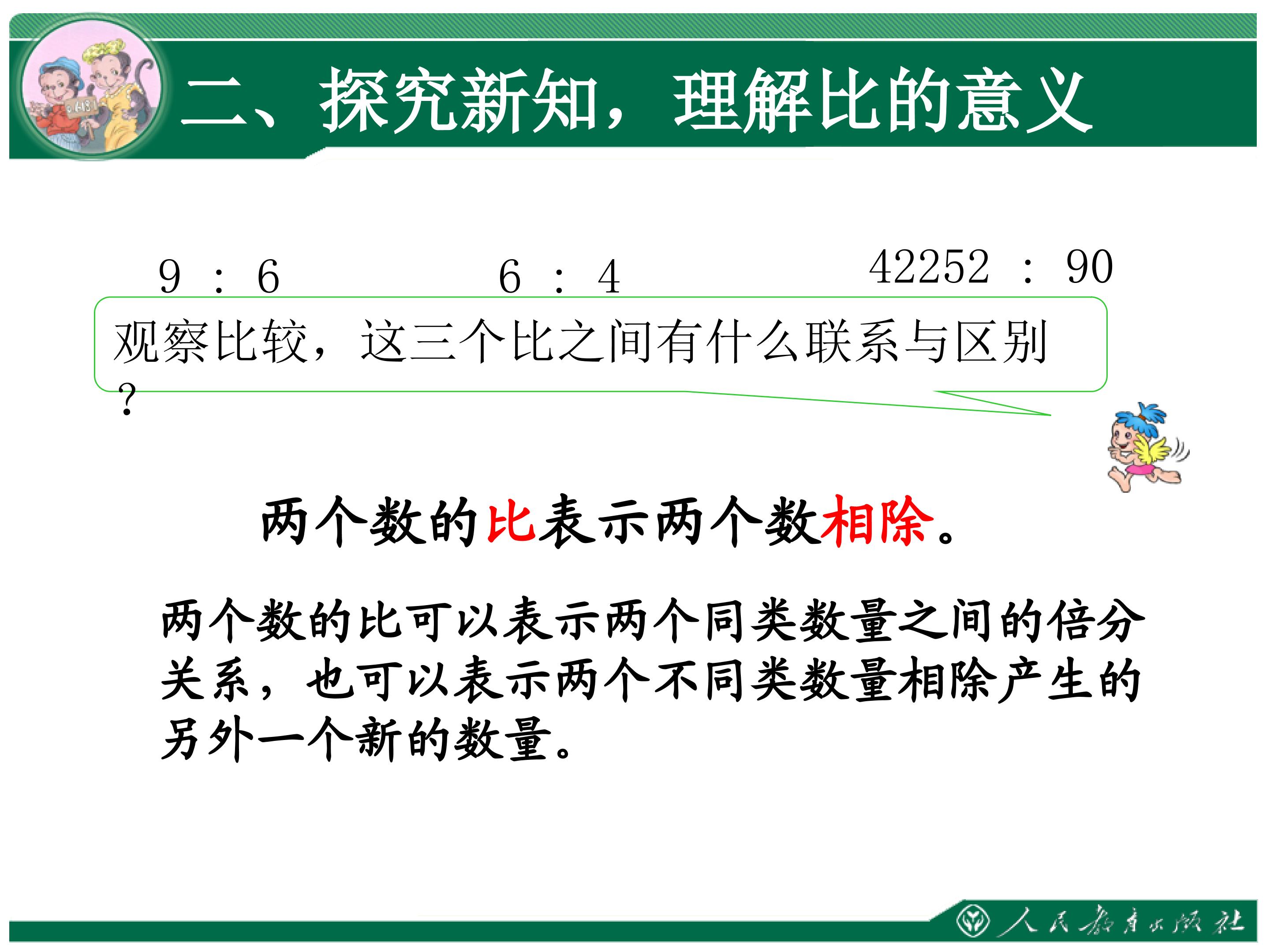 二、探究新知，理解比的意义

9 : 6　　6 : 4　　42252 : 90

观察比较，这三个比之间有什么联系与区别？

两个数的比表示两个数相除。

两个数的比可以表示两个同类数量之间的倍分关系，也可以表示两个不同类数量相除产生的另外一个新的数量。

人民教育出版社